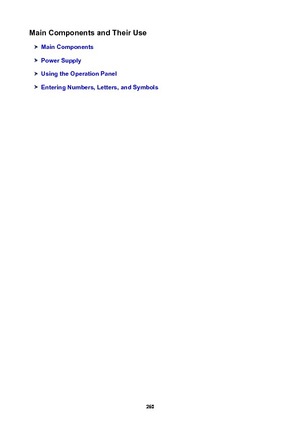 Main Components and Their Use

Main Components

Power Supply

Using the Operation Panel

Entering Numbers, Letters, and Symbols

260